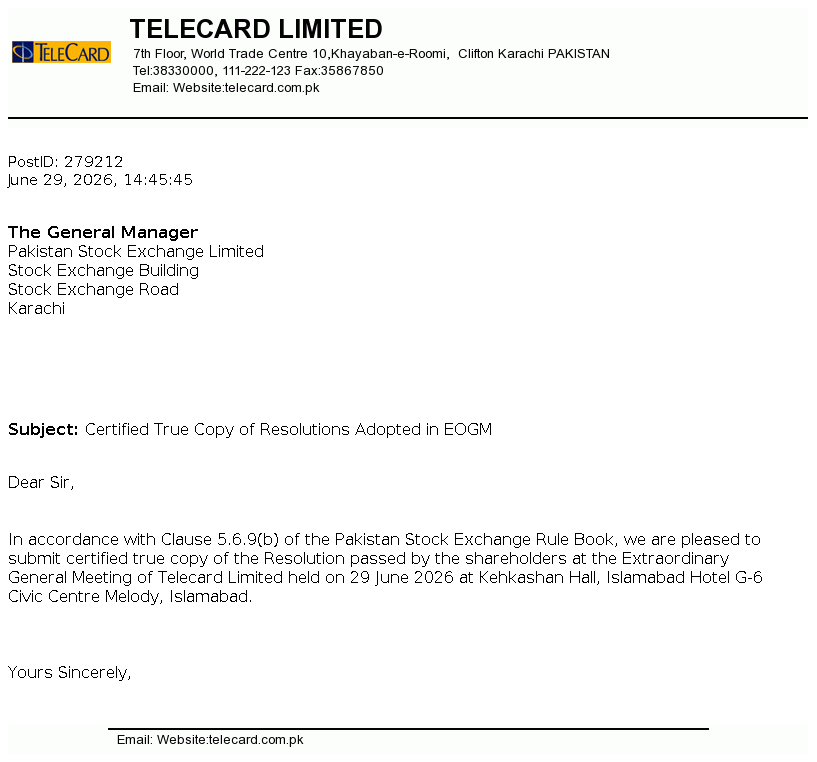 TELECARD

TELECARD LIMITED
7th Floor, World Trade Centre 10,Khayaban-e-Roomi, Clifton Karachi PAKISTAN
Tel:38330000, 111-222-123 Fax:35867850
Email: Website:telecard.com.pk

PostID: 279212
June 29, 2026, 14:45:45

The General Manager
Pakistan Stock Exchange Limited
Stock Exchange Building
Stock Exchange Road
Karachi

Subject: Certified True Copy of Resolutions Adopted in EOGM

Dear Sir,

In accordance with Clause 5.6.9(b) of the Pakistan Stock Exchange Rule Book, we are pleased to submit certified true copy of the Resolution passed by the shareholders at the Extraordinary General Meeting of Telecard Limited held on 29 June 2026 at Kehkashan Hall, Islamabad Hotel G-6 Civic Centre Melody, Islamabad.

Yours Sincerely,

Email: Website:telecard.com.pk